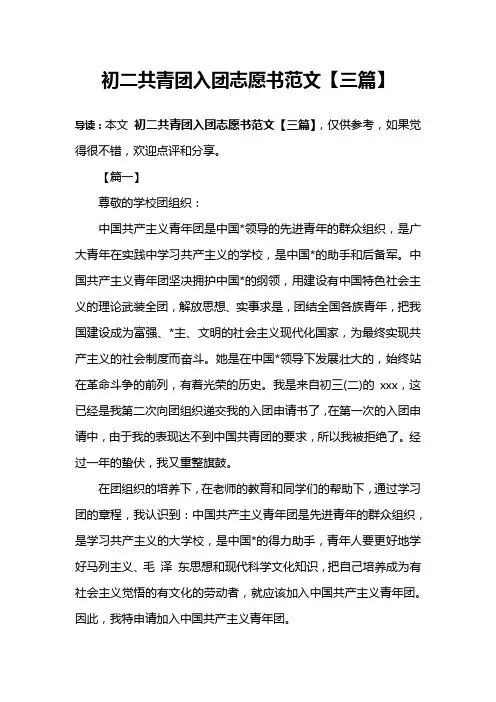 初二共青团入团志愿书范文【三篇】

导读：本文 初二共青团入团志愿书范文【三篇】，仅供参考，如果觉得很不错，欢迎点评和分享。

【篇一】

尊敬的学校团组织：

中国共产主义青年团是中国*领导的先进青年的群众组织，是广大青年在实践中学习共产主义的学校，是中国*的助手和后备军。中国共产主义青年团坚决拥护中国*的纲领，用建设有中国特色社会主义的理论武装全团，解放思想、实事求是，团结全国各族青年，把我国建设成为富强、*主、文明的社会主义现代化国家，为最终实现共产主义的社会制度而奋斗。她是在中国*领导下发展壮大的，始终站在革命斗争的前列，有着光荣的历史。我是来自初三(二)的 xxx，这已经是我第二次向团组织递交我的入团申请书了，在第一次的入团申请中，由于我的表现达不到中国共青团的要求，所以我被拒绝了。经过一年的蛰伏，我又重整旗鼓。

在团组织的培养下，在老师的教育和同学们的帮助下，通过学习团的章程，我认识到：中国共产主义青年团是先进青年的群众组织，是学习共产主义的大学校，是中国*的得力助手，青年人要更好地学好马列主义、毛 泽 东思想和现代科学文化知识，把自己培养成为有社会主义觉悟的有文化的劳动者，就应该加入中国共产主义青年团。因此，我特申请加入中国共产主义青年团。